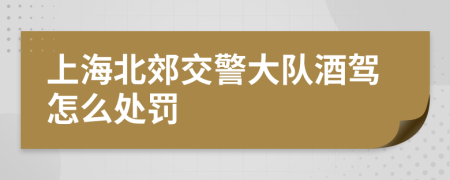 上海北郊交警大队酒驾怎么处罚